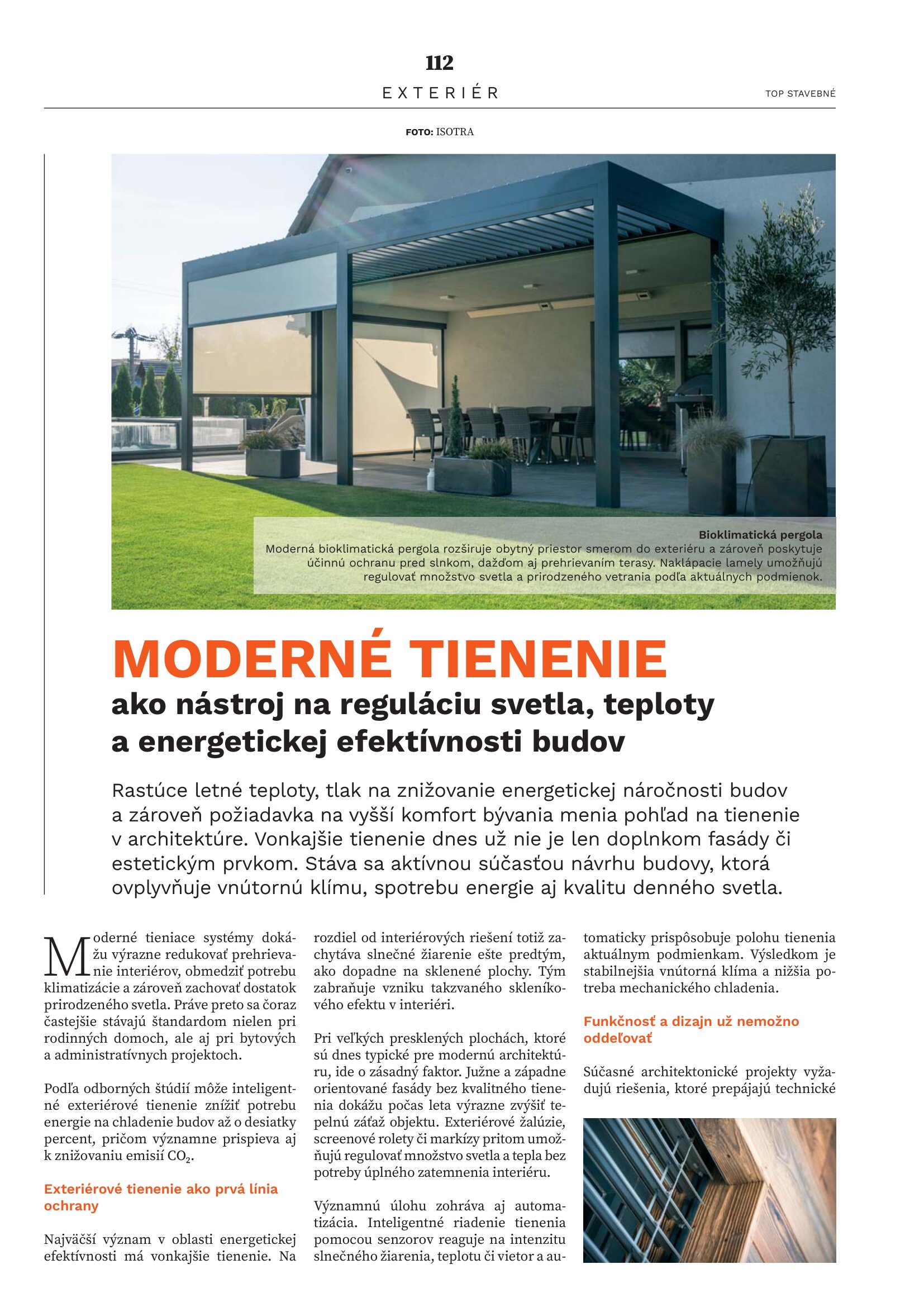 112

EXTERIÉR

TOP STAVEBNÉ

FOTO: ISOTRA

Bioklimatická pergola
Moderná bioklimatická pergola rozširuje obytný priestor smerom do exteriéru a zároveň poskytuje účinnú ochranu pred slnkom, dažďom aj prehrievaním terasy. Naklápacie lamely umožňujú regulovať množstvo svetla a prirodzeného vetrania podľa aktuálnych podmienok.

MODERNÉ TIENENIE

ako nástroj na reguláciu svetla, teploty a energetickej efektívnosti budov

Rastúce letné teploty, tlak na znižovanie energetickej náročnosti budov a zároveň požiadavka na vyšší komfort bývania menia pohľad na tienenie v architektúre. Vonkajšie tienenie dnes už nie je len doplnkom fasády či estetickým prvkom. Stáva sa aktívnou súčasťou návrhu budovy, ktorá ovplyvňuje vnútornú klímu, spotrebu energie aj kvalitu denného svetla.

Moderné tieniace systémy dokážu výrazne redukovať prehrievanie interiérov, obmedziť potrebu klimatizácie a zároveň zachovať dostatok prirodzeného svetla. Práve preto sa čoraz častejšie stávajú štandardom nielen pri rodinných domoch, ale aj pri bytových a administratívnych projektoch.

Podľa odborných štúdií môže inteligentné exteriérové tienenie znížiť potrebu energie na chladenie budov až o desiatky percent, pričom významne prispieva aj k znižovaniu emisií $CO_2$.

Exteriérové tienenie ako prvá línia ochrany

Najväčší význam v oblasti energetickej efektívnosti má vonkajšie tienenie. Na rozdiel od interiérových riešení totiž zachytáva slnečné žiarenie ešte predtým, ako dopadne na sklenené plochy. Tým zabraňuje vzniku takzvaného skleníkového efektu v interiéri.

Pri veľkých presklených plochách, ktoré sú dnes typické pre modernú architektúru, ide o zásadný faktor. Južne a západne orientované fasády bez kvalitného tienenia dokážu počas leta výrazne zvýšiť tepelnú záťaž objektu. Exteriérové žalúzie, screenové rolety či markízy pritom umožňujú regulovať množstvo svetla a tepla bez potreby úplného zatemnenia interiéru.

Významnú úlohu zohráva aj automatizácia. Inteligentné riadenie tienenia pomocou senzorov reaguje na intenzitu slnečného žiarenia, teplotu či vietor a automaticky prispôsobuje polohu tienenia aktuálnym podmienkam. Výsledkom je stabilnejšia vnútorná klíma a nižšia potreba mechanického chladenia.

Funkčnosť a dizajn už nemožno oddeľovať

Súčasné architektonické projekty vyžadujú riešenia, ktoré prepájajú technické